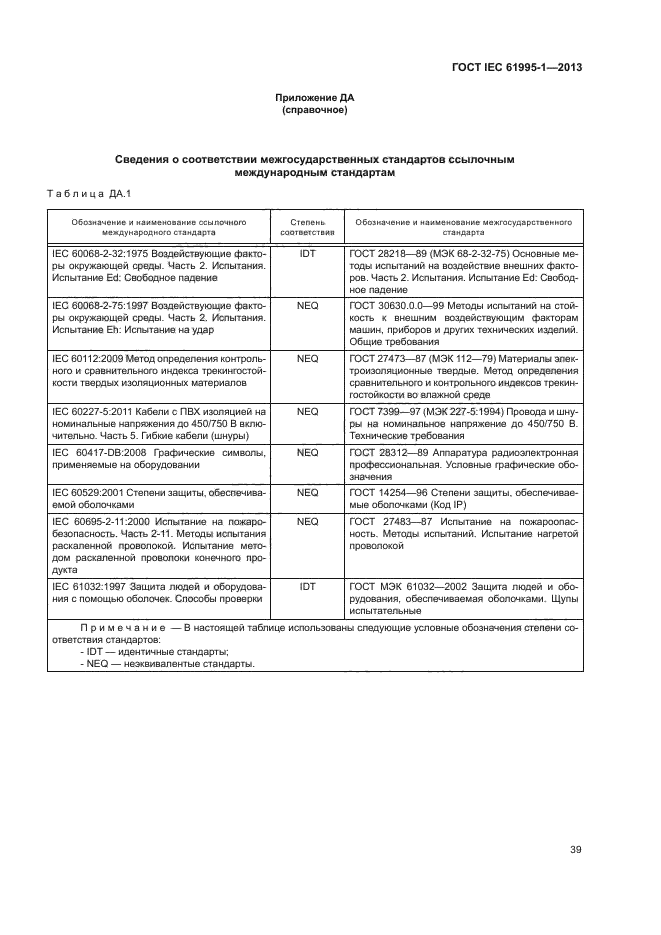 ГОСТ IEC 61995-1—2013

Приложение ДА
(справочное)

Сведения о соответствии межгосударственных стандартов ссылочным международным стандартам

Таблица ДА.1

| Обозначение и наименование ссылочного международного стандарта | Степень соответствия | Обозначение и наименование межгосударственного стандарта |
|---|---|---|
| IEC 60068-2-32:1975 Воздействующие факторы окружающей среды. Часть 2. Испытания. Испытание Ed: Свободное падение | IDT | ГОСТ 28218—89 (МЭК 68-2-32-75) Основные методы испытаний на воздействие внешних факторов. Часть 2. Испытания. Испытание Ed: Свободное падение |
| IEC 60068-2-75:1997 Воздействующие факторы окружающей среды. Часть 2. Испытания. Испытание Eh: Испытание на удар | NEQ | ГОСТ 30630.0.0—99 Методы испытаний на стойкость к внешним воздействующим факторам машин, приборов и других технических изделий. Общие требования |
| IEC 60112:2009 Метод определения контрольного и сравнительного индекса трекингостойкости твердых изоляционных материалов | NEQ | ГОСТ 27473—87 (МЭК 112—79) Материалы электроизоляционные твердые. Метод определения сравнительного и контрольного индексов трекингостойкости во влажной среде |
| IEC 60227-5:2011 Кабели с ПВХ изоляцией на номинальные напряжения до 450/750 В включительно. Часть 5. Гибкие кабели (шнуры) | NEQ | ГОСТ 7399—97 (МЭК 227-5:1994) Провода и шнуры на номинальное напряжение до 450/750 В. Технические требования |
| IEC 60417-DB:2008 Графические символы, применяемые на оборудовании | NEQ | ГОСТ 28312—89 Аппаратура радиоэлектронная профессиональная. Условные графические обозначения |
| IEC 60529:2001 Степени защиты, обеспечиваемой оболочками | NEQ | ГОСТ 14254—96 Степени защиты, обеспечиваемые оболочками (Код IP) |
| IEC 60695-2-11:2000 Испытание на пожаробезопасность. Часть 2-11. Методы испытания раскаленной проволокой. Испытание методом раскаленной проволоки конечного продукта | NEQ | ГОСТ 27483—87 Испытание на пожароопасность. Методы испытаний. Испытание нагретой проволокой |
| IEC 61032:1997 Защита людей и оборудования с помощью оболочек. Способы проверки | IDT | ГОСТ МЭК 61032—2002 Защита людей и оборудования, обеспечиваемая оболочками. Щупы испытательные |

Примечание — В настоящей таблице использованы следующие условные обозначения степени соответствия стандартов:
- IDT — идентичные стандарты;
- NEQ — неэквивалентные стандарты.

39